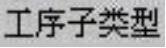 工序子类型